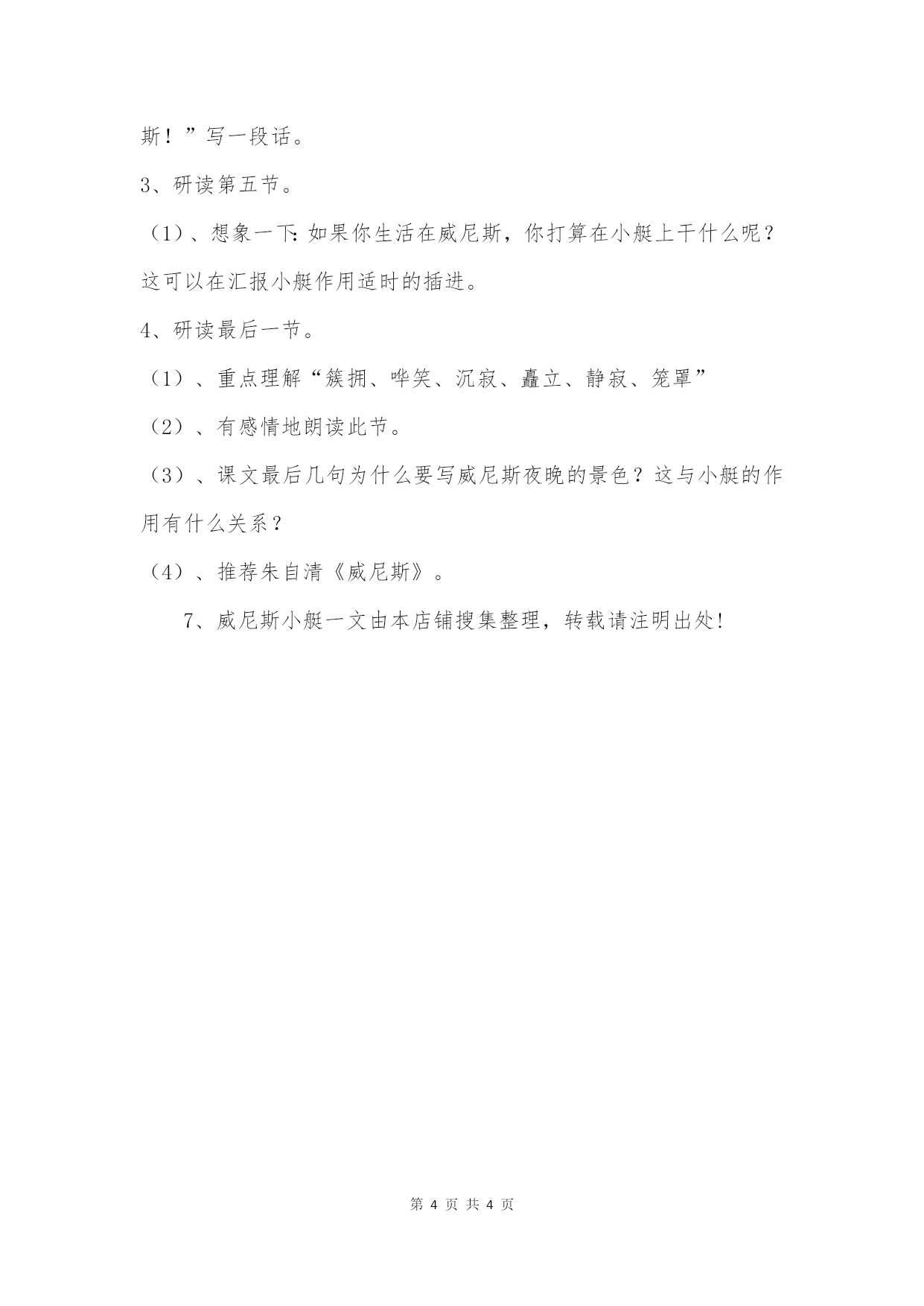 斯！”写一段话。

3、研读第五节。

（1）、想象一下：如果你生活在威尼斯，你打算在小艇上干什么呢？这可以在汇报小艇作用适时的插进。

4、研读最后一节。

（1）、重点理解“簇拥、哗笑、沉寂、矗立、静寂、笼罩”

（2）、有感情地朗读此节。

（3）、课文最后几句为什么要写威尼斯夜晚的景色？这与小艇的作用有什么关系？

（4）、推荐朱自清《威尼斯》。

7、威尼斯小艇一文由本店铺搜集整理，转载请注明出处！

第 4 页 共 4 页